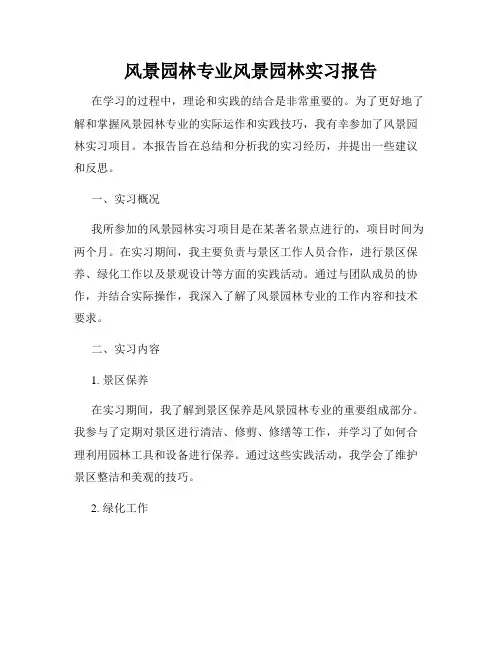 风景园林专业风景园林实习报告

在学习的过程中，理论和实践的结合是非常重要的。为了更好地了解和掌握风景园林专业的实际运作和实践技巧，我有幸参加了风景园林实习项目。本报告旨在总结和分析我的实习经历，并提出一些建议和反思。

一、实习概况

我所参加的风景园林实习项目是在某著名景点进行的，项目时间为两个月。在实习期间，我主要负责与景区工作人员合作，进行景区保养、绿化工作以及景观设计等方面的实践活动。通过与团队成员的协作，并结合实际操作，我深入了解了风景园林专业的工作内容和技术要求。

二、实习内容

1. 景区保养

在实习期间，我了解到景区保养是风景园林专业的重要组成部分。我参与了定期对景区进行清洁、修剪、修缮等工作，并学习了如何合理利用园林工具和设备进行保养。通过这些实践活动，我学会了维护景区整洁和美观的技巧。

2. 绿化工作